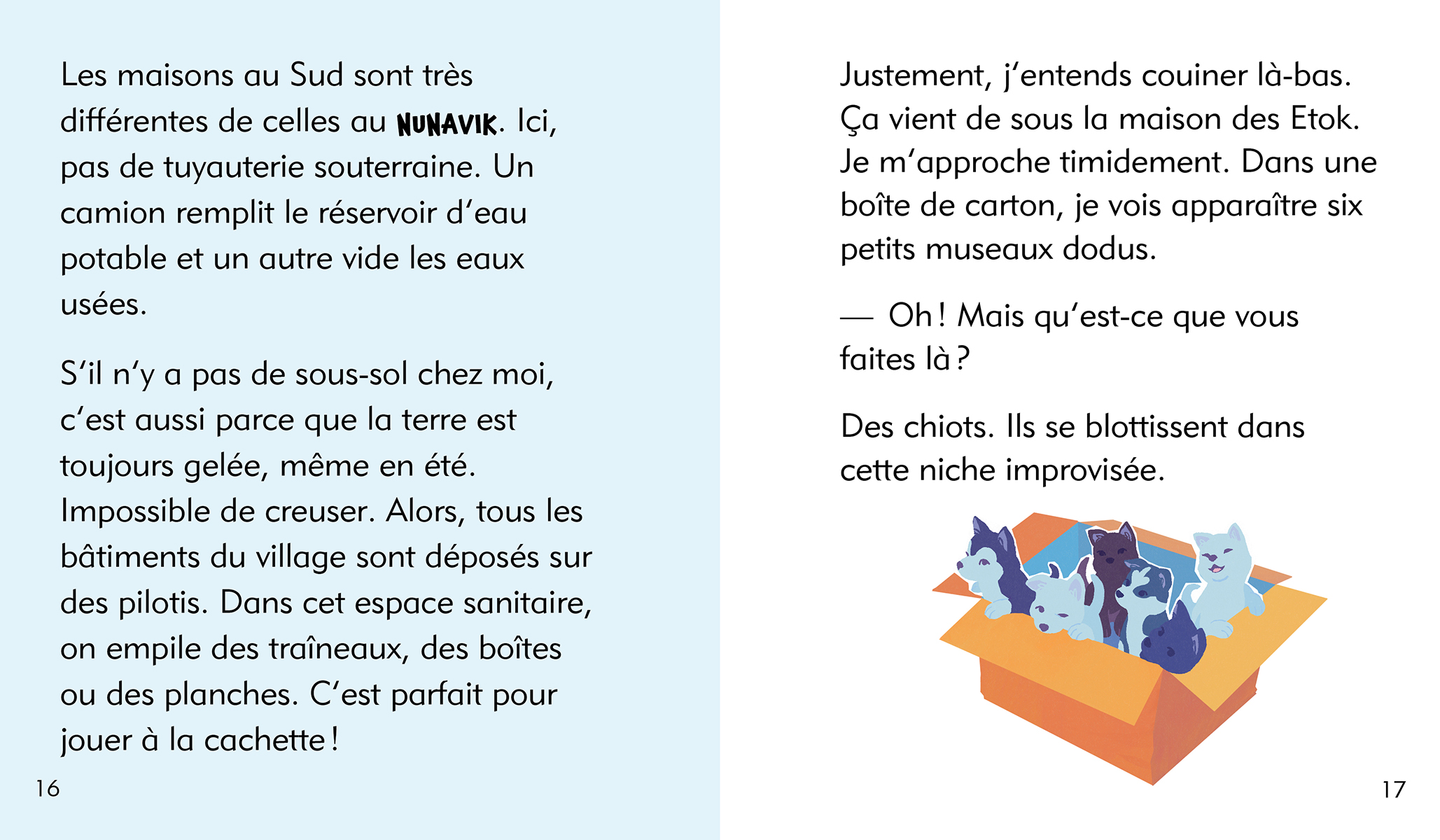 Les maisons au Sud sont très différentes de celles au NUNAVIK. Ici, pas de tuyauterie souterraine. Un camion remplit le réservoir d'eau potable et un autre vide les eaux usées.

S'il n'y a pas de sous-sol chez moi, c'est aussi parce que la terre est toujours gelée, même en été. Impossible de creuser. Alors, tous les bâtiments du village sont déposés sur des pilotis. Dans cet espace sanitaire, on empile des traîneaux, des boîtes ou des planches. C'est parfait pour jouer à la cachette !

16

Justement, j'entends couiner là-bas. Ça vient de sous la maison des Etok. Je m'approche timidement. Dans une boîte de carton, je vois apparaître six petits museaux dodus.

— Oh ! Mais qu'est-ce que vous faites là ?

Des chiots. Ils se blottissent dans cette niche improvisée.

17